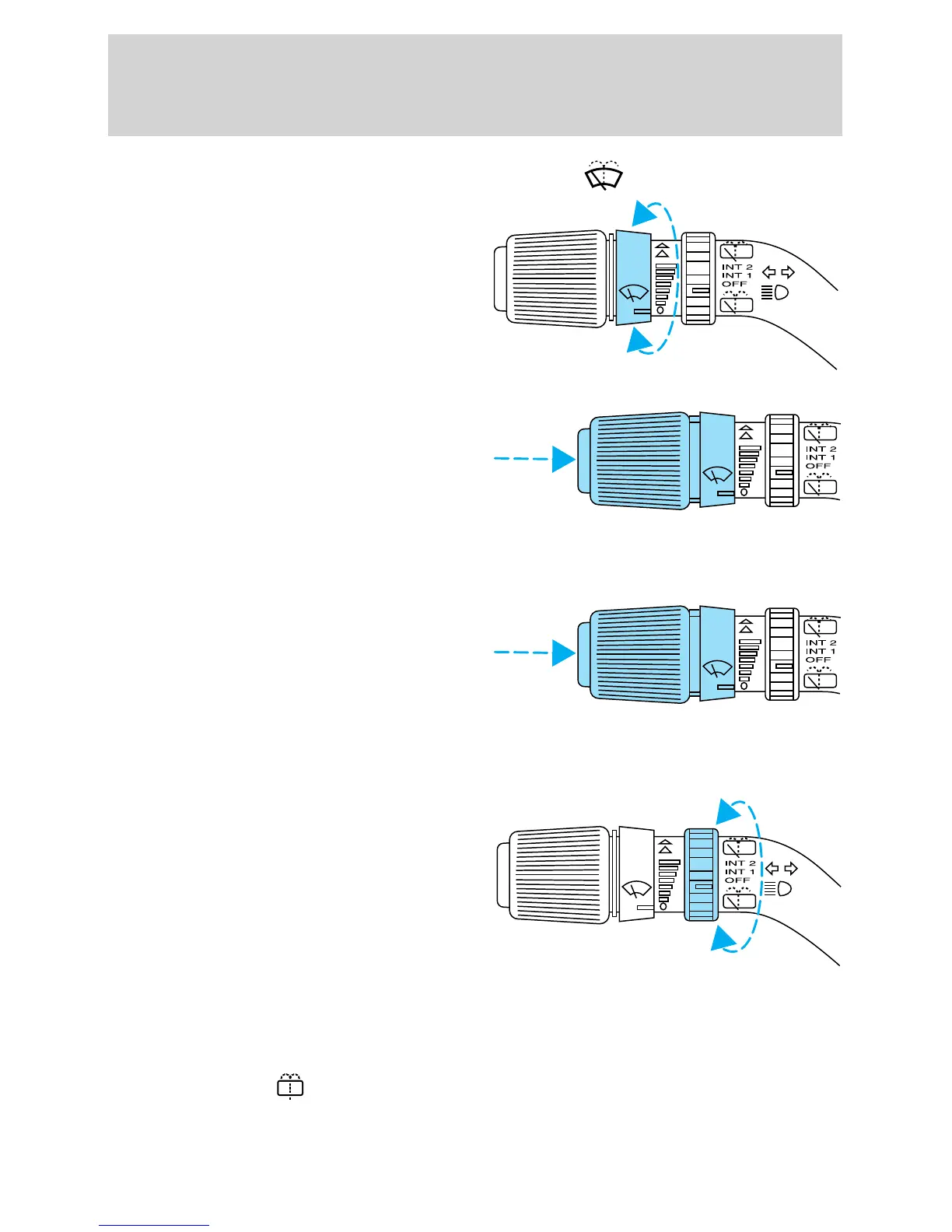 INT 2
INT 1
OFF

INT 2
INT 1
OFF

INT 2
INT 1
OFF

INT 2
INT 1
OFF